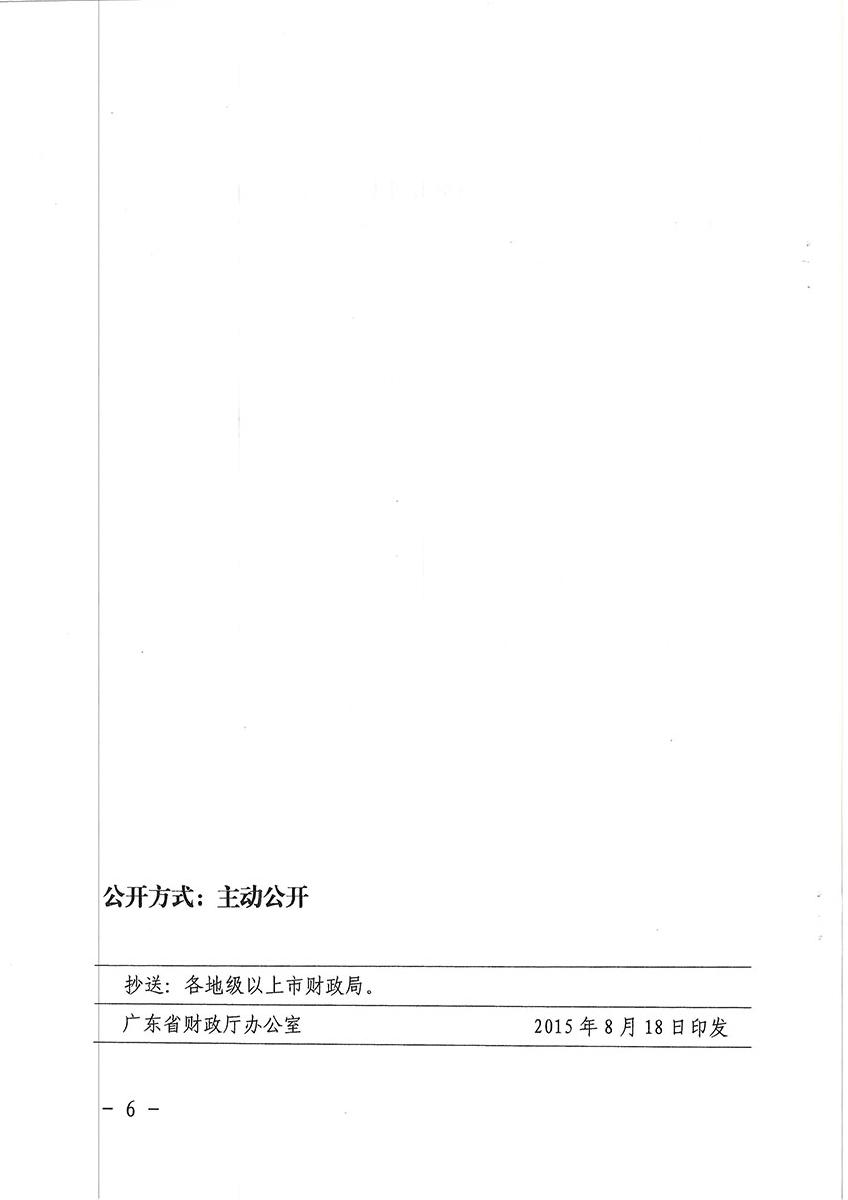 公开方式：主动公开

抄送：各地级以上市财政局。

广东省财政厅办公室 2015年8月18日印发

- 6 -